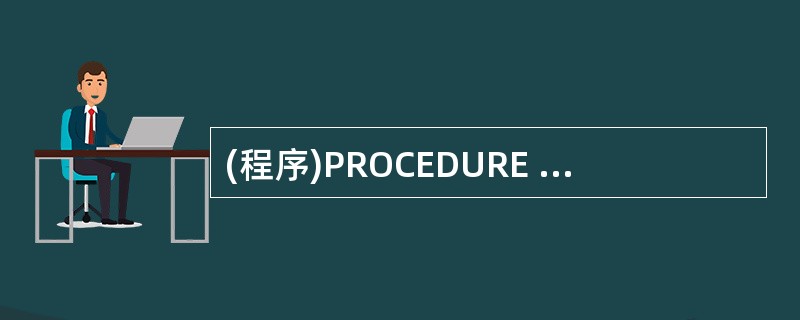 (程序)PROCEDURE ...